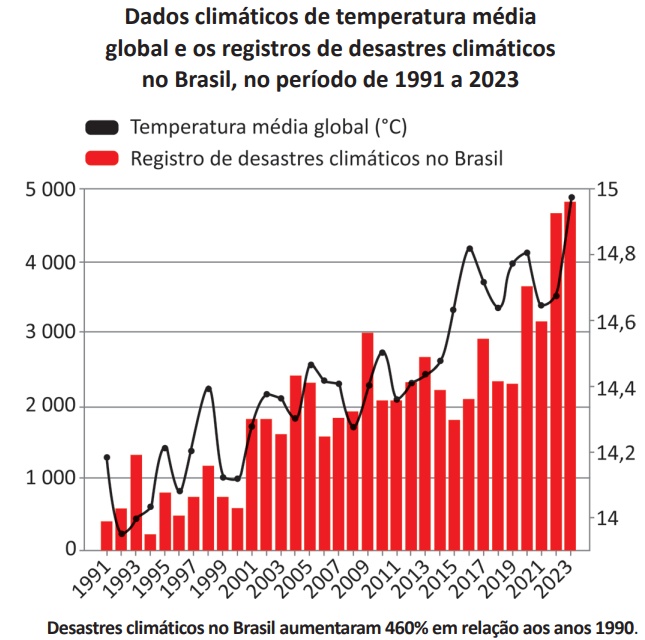 Dados climáticos de temperatura média global e os registros de desastres climáticos no Brasil, no período de 1991 a 2023

Temperatura média global (°C)
Registro de desastres climáticos no Brasil

5 000
4 000
3 000
2 000
1 000
0

15
14,8
14,6
14,4
14,2
14

1991
1993
1995
1997
1999
2001
2003
2005
2007
2009
2011
2013
2015
2017
2019
2021
2023

Desastres climáticos no Brasil aumentaram 460% em relação aos anos 1990.